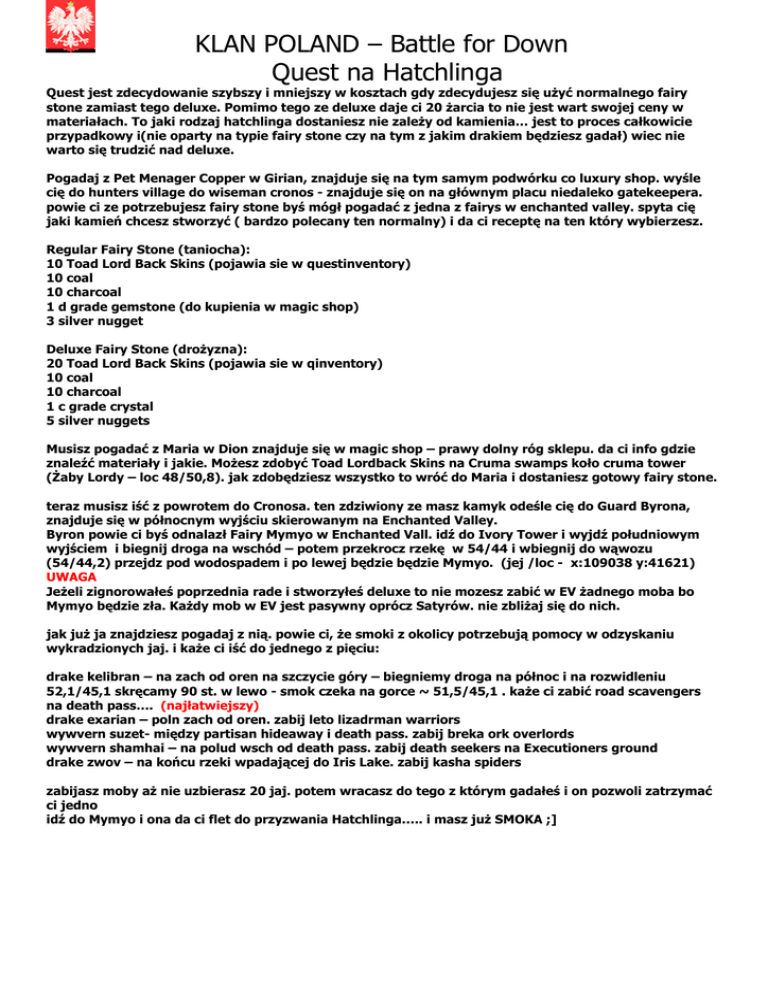 KLAN POLAND – Battle for Down
Quest na Hatchlinga

Quest jest zdecydowanie szybszy i mniejszy w kosztach gdy zdecydujesz się użyć normalnego fairy stone zamiast tego deluxe. Pomimo tego ze deluxe daje ci 20 żarcia to nie jest wart swojej ceny w materiałach. To jaki rodzaj hatchlinga dostaniesz nie zależy od kamienia… jest to proces całkowicie przypadkowy i(nie oparty na typie fairy stone czy na tym z jakim drakiem będziesz gadał) wiec nie warto się trudzić nad deluxe.

Pogadaj z Pet Menager Copper w Girian, znajduje się na tym samym podwórku co luxury shop. wyśle cię do hunters village do wiseman cronos - znajduje się on na głównym placu niedaleko gatekeepera. powie ci ze potrzebujesz fairy stone byś mógł pogadać z jedna z fairys w enchanted valley. spyta cię jaki kamień chcesz stworzyć ( bardzo polecany ten normalny) i da ci receptę na ten który wybierzesz.

Regular Fairy Stone (taniocha):
10 Toad Lord Back Skins (pojawia sie w questinventory)
10 coal
10 charcoal
1 d grade gemstone (do kupienia w magic shop)
3 silver nugget

Deluxe Fairy Stone (drożyzna):
20 Toad Lord Back Skins (pojawia sie w qinventory)
10 coal
10 charcoal
1 c grade crystal
5 silver nuggets

Musisz pogadać z Maria w Dion znajduje się w magic shop – prawy dolny róg sklepu. da ci info gdzie znaleźć materiały i jakie. Możesz zdobyć Toad Lordback Skins na Cruma swamps koło cruma tower (Żaby Lordy – loc 48/50,8). jak zdobędziesz wszystko to wróć do Maria i dostaniesz gotowy fairy stone.

teraz musisz iść z powrotem do Cronosa. ten zdziwiony ze masz kamyk odeśle cię do Guard Byrona, znajduje się w północnym wyjściu skierowanym na Enchanted Valley.
Byron powie ci byś odnalazł Fairy Mymyo w Enchanted Vall. idź do Ivory Tower i wyjdź południowym wyjściem i biegnij droga na wschód – potem przekrocz rzekę w 54/44 i wbiegnij do wąwozu (54/44,2) przejdz pod wodospadem i po lewej będzie będzie Mymyo. (jej /loc - x:109038 y:41621)
UWAGA
Jeżeli zignorowałeś poprzednia rade i stworzyłeś deluxe to nie mozesz zabić w EV żadnego moba bo Mymyo będzie zła. Każdy mob w EV jest pasywny oprócz Satyrów. nie zbliżaj się do nich.

jak już ja znajdziesz pogadaj z nią. powie ci, że smoki z okolicy potrzebują pomocy w odzyskaniu wykradzionych jaj. i każe ci iść do jednego z pięciu:

drake kelibran – na zach od oren na szczycie góry – biegniemy droga na północ i na rozwidleniu 52,1/45,1 skręcamy 90 st. w lewo - smok czeka na gorce ~ 51,5/45,1 . każe ci zabić road scavengers na death pass…. (najłatwiejszy)
drake exarian – poln zach od oren. zabij leto lizadrman warriors
wywvern suzet- między partisan hideaway i death pass. zabij breka ork overlords
wywvern shamhai – na polud wsch od death pass. zabij death seekers na Executioners ground
drake zwov – na końcu rzeki wpadającej do Iris Lake. zabij kasha spiders

zabijasz moby aż nie uzbierasz 20 jaj. potem wracasz do tego z którym gadałeś i on pozwoli zatrzymać ci jedno
idź do Mymyo i ona da ci flet do przyzwania Hatchlinga….. i masz już SMOKA ;]